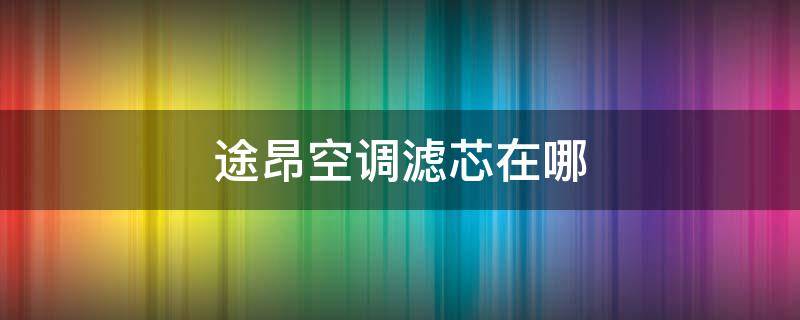 途昂空调滤芯在哪